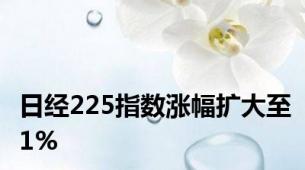 日经225指数涨幅扩大至1%